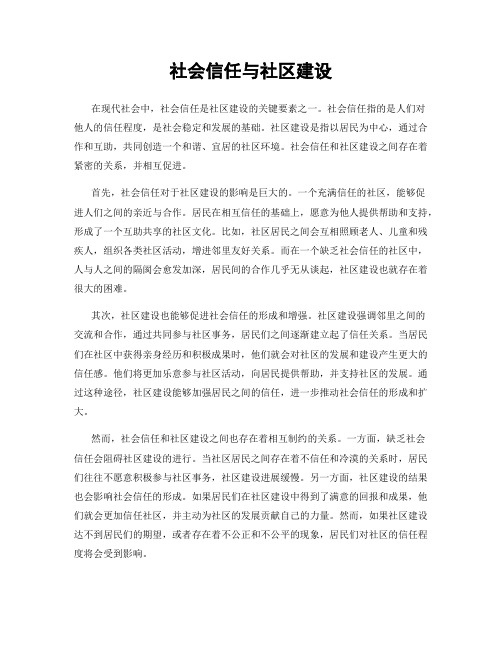 社会信任与社区建设

在现代社会中，社会信任是社区建设的关键要素之一。社会信任指的是人们对他人的信任程度，是社会稳定和发展的基础。社区建设是指以居民为中心，通过合作和互助，共同创造一个和谐、宜居的社区环境。社会信任和社区建设之间存在着紧密的关系，并相互促进。

首先，社会信任对于社区建设的影响是巨大的。一个充满信任的社区，能够促进人们之间的亲近与合作。居民在相互信任的基础上，愿意为他人提供帮助和支持，形成了一个互助共享的社区文化。比如，社区居民之间会互相照顾老人、儿童和残疾人，组织各类社区活动，增进邻里友好关系。而在一个缺乏社会信任的社区中，人与人之间的隔阂会愈发加深，居民间的合作几乎无从谈起，社区建设也就存在着很大的困难。

其次，社区建设也能够促进社会信任的形成和增强。社区建设强调邻里之间的交流和合作，通过共同参与社区事务，居民们之间逐渐建立起了信任关系。当居民们在社区中获得亲身经历和积极成果时，他们就会对社区的发展和建设产生更大的信任感。他们将更加乐意参与社区活动，向居民提供帮助，并支持社区的发展。通过这种途径，社区建设能够加强居民之间的信任，进一步推动社会信任的形成和扩大。

然而，社会信任和社区建设之间也存在着相互制约的关系。一方面，缺乏社会信任会阻碍社区建设的进行。当社区居民之间存在着不信任和冷漠的关系时，居民们往往不愿意积极参与社区事务，社区建设进展缓慢。另一方面，社区建设的结果也会影响社会信任的形成。如果居民们在社区建设中得到了满意的回报和成果，他们就会更加信任社区，并主动为社区的发展贡献自己的力量。然而，如果社区建设达不到居民们的期望，或者存在着不公正和不公平的现象，居民们对社区的信任程度将会受到影响。